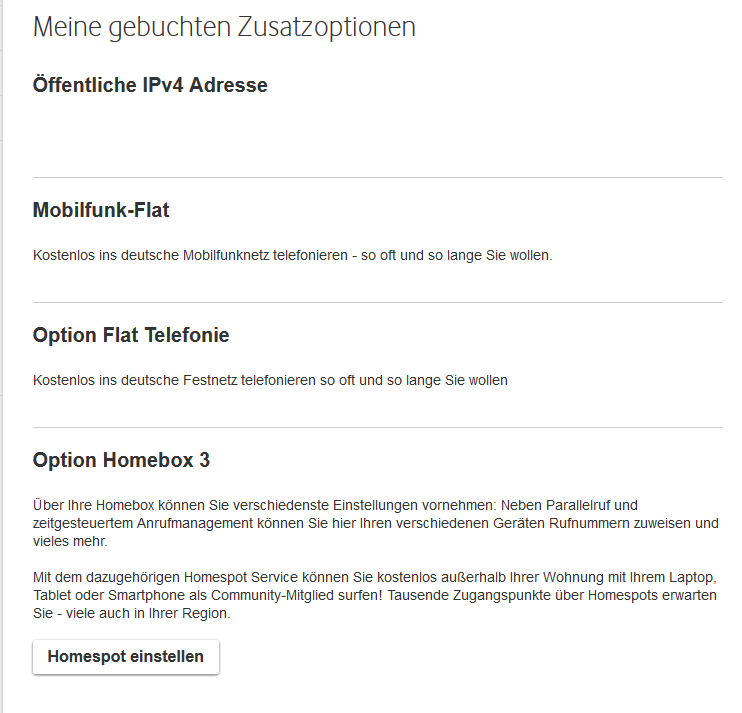 Meine gebuchten Zusatzoptionen

Öffentliche IPv4 Adresse

Mobilfunk-Flat

Kostenlos ins deutsche Mobilfunknetz telefonieren - so oft und so lange Sie wollen.

Option Flat Telefonie

Kostenlos ins deutsche Festnetz telefonieren so oft und so lange Sie wollen

Option Homebox 3

Über Ihre Homebox können Sie verschiedenste Einstellungen vornehmen: Neben Parallelruf und zeitgesteuertem Anrufmanagement können Sie hier Ihren verschiedenen Geräten Rufnummern zuweisen und vieles mehr.

Mit dem dazugehörigen Homespot Service können Sie kostenlos außerhalb Ihrer Wohnung mit Ihrem Laptop, Tablet oder Smartphone als Community-Mitglied surfen! Tausende Zugangspunkte über Homespots erwarten Sie - viele auch in Ihrer Region.

Homespot einstellen